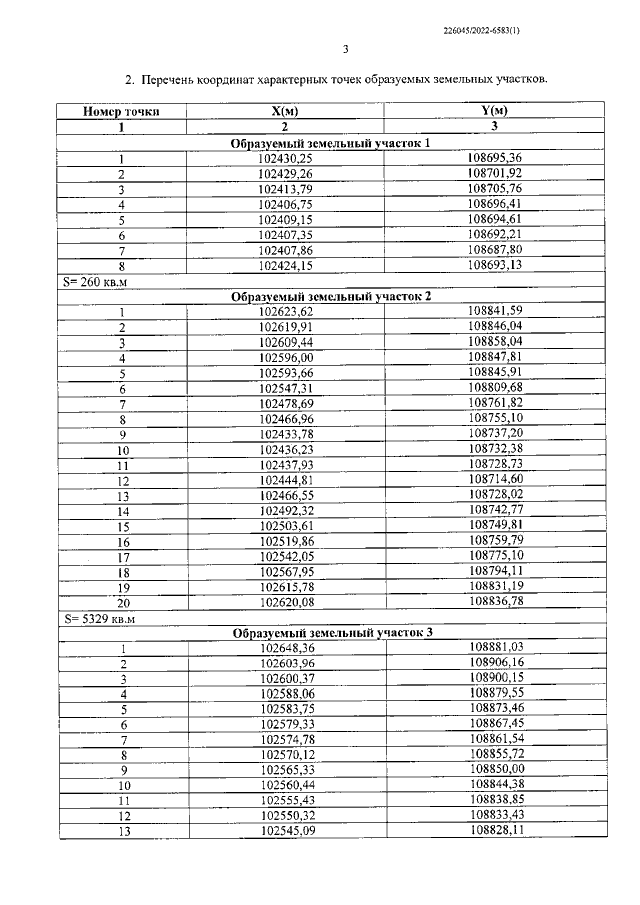 226045/2022-6583(1)

3

2. Перечень координат характерных точек образуемых земельных участков.

| Номер точки | X(м) | Y(м) |
|---|---|---|
| 1 | 2 | 3 |
| Образуемый земельный участок 1 | | |
| 1 | 102430,25 | 108695,36 |
| 2 | 102429,26 | 108701,92 |
| 3 | 102413,79 | 108705,76 |
| 4 | 102406,75 | 108696,41 |
| 5 | 102409,15 | 108694,61 |
| 6 | 102407,35 | 108692,21 |
| 7 | 102407,86 | 108687,80 |
| 8 | 102424,15 | 108693,13 |
| S= 260 кв.м | | |
| Образуемый земельный участок 2 | | |
| 1 | 102623,62 | 108841,59 |
| 2 | 102619,91 | 108846,04 |
| 3 | 102609,44 | 108858,04 |
| 4 | 102596,00 | 108847,81 |
| 5 | 102593,66 | 108845,91 |
| 6 | 102547,31 | 108809,68 |
| 7 | 102478,69 | 108761,82 |
| 8 | 102466,96 | 108755,10 |
| 9 | 102433,78 | 108737,20 |
| 10 | 102436,23 | 108732,38 |
| 11 | 102437,93 | 108728,73 |
| 12 | 102444,81 | 108714,60 |
| 13 | 102466,55 | 108728,02 |
| 14 | 102492,32 | 108742,77 |
| 15 | 102503,61 | 108749,81 |
| 16 | 102519,86 | 108759,79 |
| 17 | 102542,05 | 108775,10 |
| 18 | 102567,95 | 108794,11 |
| 19 | 102615,78 | 108831,19 |
| 20 | 102620,08 | 108836,78 |
| S= 5329 кв.м | | |
| Образуемый земельный участок 3 | | |
| 1 | 102648,36 | 108881,03 |
| 2 | 102603,96 | 108906,16 |
| 3 | 102600,37 | 108900,15 |
| 4 | 102588,06 | 108879,55 |
| 5 | 102583,75 | 108873,46 |
| 6 | 102579,33 | 108867,45 |
| 7 | 102574,78 | 108861,54 |
| 8 | 102570,12 | 108855,72 |
| 9 | 102565,33 | 108850,00 |
| 10 | 102560,44 | 108844,38 |
| 11 | 102555,43 | 108838,85 |
| 12 | 102550,32 | 108833,43 |
| 13 | 102545,09 | 108828,11 |